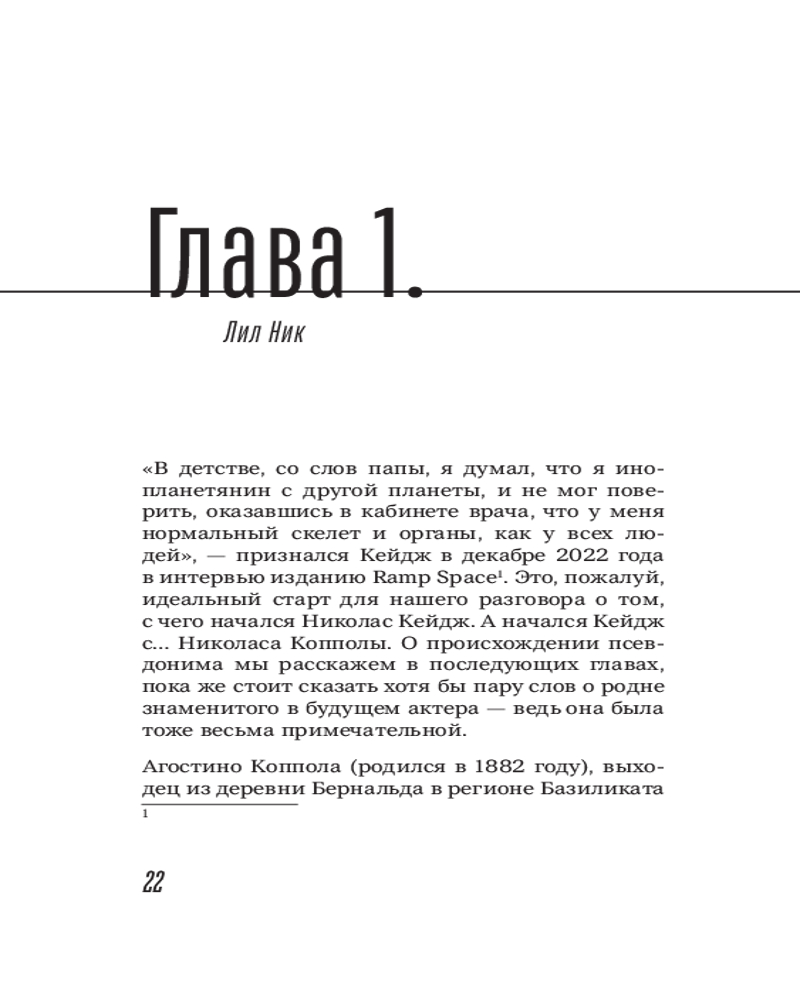 Глава 1.

Лил Ник

«В детстве, со слов папы, я думал, что я инопланетянин с другой планеты, и не мог поверить, оказавшись в кабинете врача, что у меня нормальный скелет и органы, как у всех людей», — признался Кейдж в декабре 2022 года в интервью изданию Ramp Space$^1$. Это, пожалуй, идеальный старт для нашего разговора о том, с чего начался Николас Кейдж. А начался Кейдж с... Николаса Копполы. О происхождении псевдонима мы расскажем в последующих главах, пока же стоит сказать хотя бы пару слов о родне знаменитого в будущем актера — ведь она была тоже весьма примечательной.

Агостино Коппола (родился в 1882 году), выходец из деревни Бернальда в регионе Базиликата

1

22